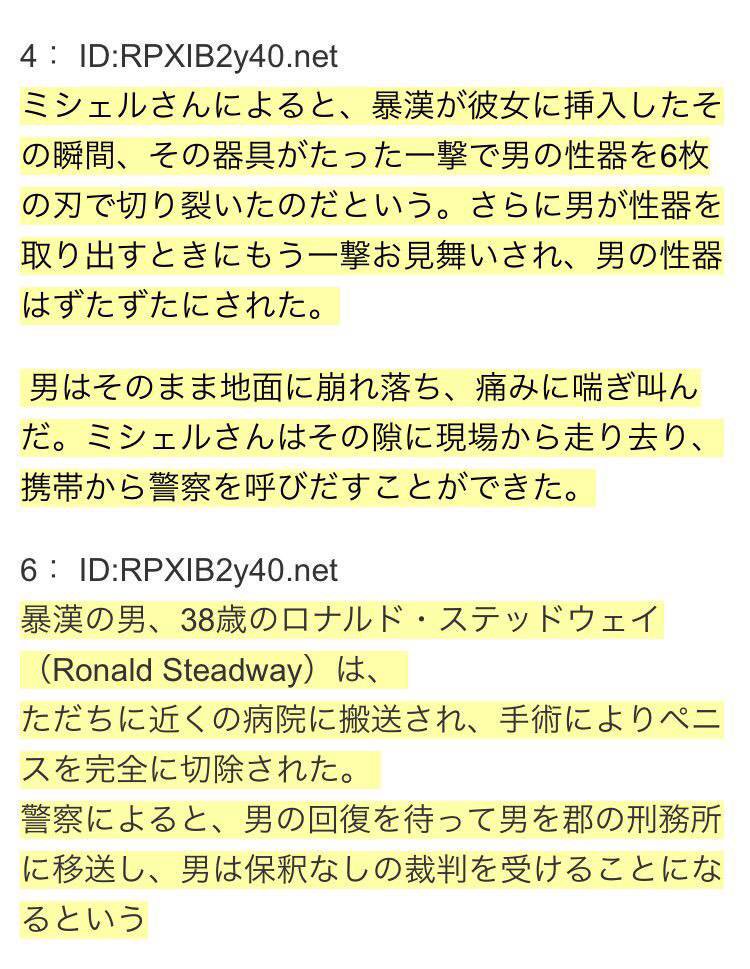 4： ID:RPXIB2y40.net
ミシェルさんによると、暴漢が彼女に挿入したその瞬間、その器具がたった一撃で男の性器を6枚の刃で切り裂いたのだという。さらに男が性器を取り出すときにもう一撃お見舞いされ、男の性器はずたずたにされた。

男はそのまま地面に崩れ落ち、痛みに喘ぎ叫んだ。ミシェルさんはその隙に現場から走り去り、携帯から警察を呼びだすことができた。

6： ID:RPXIB2y40.net
暴漢の男、38歳のロナルド・ステッドウェイ（Ronald Steadway）は、
ただちに近くの病院に搬送され、手術によりペニスを完全に切除された。
警察によると、男の回復を待って男を郡の刑務所に移送し、男は保釈なしの裁判を受けることになるという